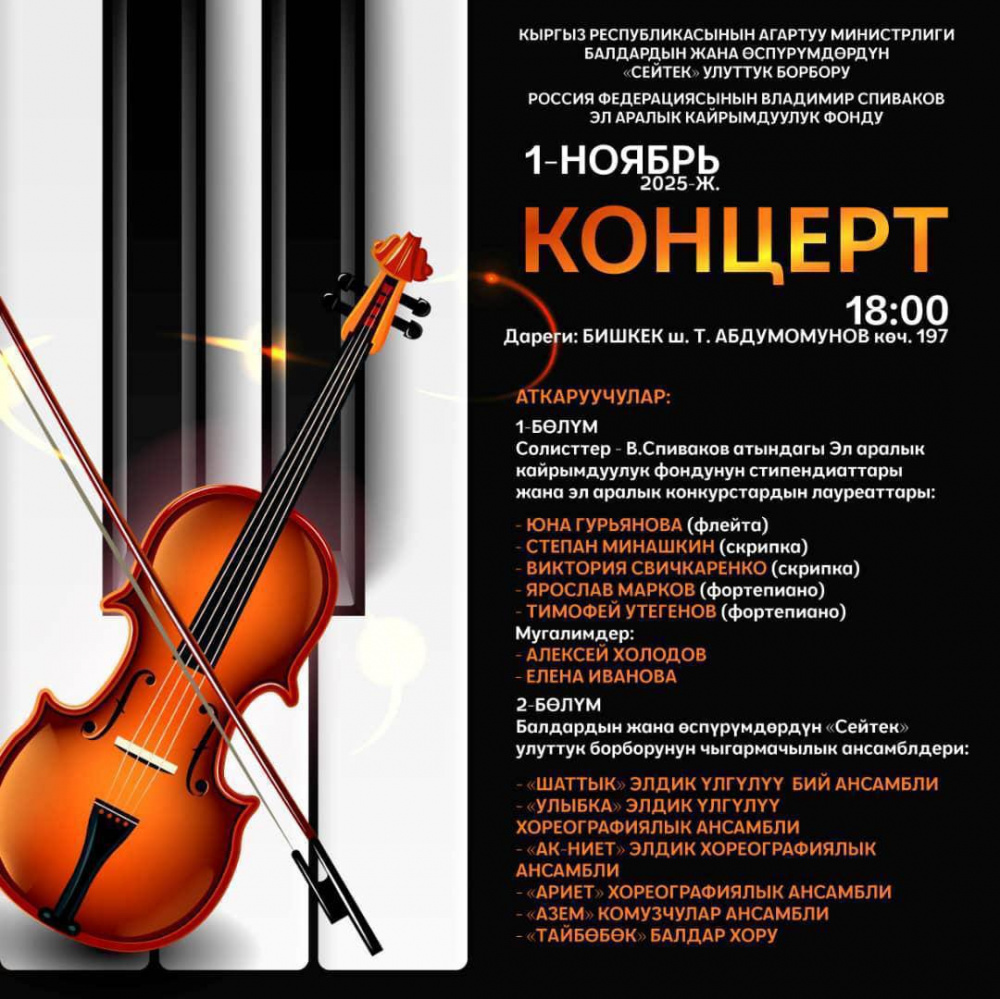 КЫРГЫЗ РЕСПУБЛИКАСЫНЫН АГАРТУУ МИНИСТРЛИГИ
БАЛДАРДЫН ЖАНА ӨСПҮРҮМДӨРДҮН
«СЕЙТЕК» УЛУТТУК БОРБОРУ

РОССИЯ ФЕДЕРАЦИЯСЫНЫН ВЛАДИМИР СПИВАКОВ
ЭЛ АРАЛЫК КАЙРЫМДУУЛУК ФОНДУ

1-НОЯБРЬ
2025-Ж.

КОНЦЕРТ

18:00
Дареги: БИШКЕК ш. Т. АБДУМОМУНОВ көч. 197

АТКАРУУЧУЛАР:

1-БӨЛҮМ
Солисттер - В.Спиваков атындагы Эл аралык кайрымдуулук фондунун стипендиаттары жана эл аралык конкурстардын лауреаттары:

- ЮНА ГУРЬЯНОВА (флейта)
- СТЕПАН МИНАШКИН (скрипка)
- ВИКТОРИЯ СВИЧКАРЕНКО (скрипка)
- ЯРОСЛАВ МАРКОВ (фортепиано)
- ТИМОФЕЙ УТЕГЕНОВ (фортепиано)
Мугалимдер:
- АЛЕКСЕЙ ХОЛОДОВ
- ЕЛЕНА ИВАНОВА

2-БӨЛҮМ
Балдардын жана өспүрүмдөрдүн «Сейтек» улуттук борборунун чыгармачылык ансамблдери:

- «ШАТТЫК» ЭЛДИК ҮЛГҮЛҮҮ БИЙ АНСАМБЛИ
- «УЛЫБКА» ЭЛДИК ҮЛГҮЛҮҮ ХОРЕОГРАФИЯЛЫК АНСАМБЛИ
- «АК-НИЕТ» ЭЛДИК ХОРЕОГРАФИЯЛЫК АНСАМБЛИ
- «АРИЕТ» ХОРЕОГРАФИЯЛЫК АНСАМБЛИ
- «АЗЕМ» КОМУЗЧУЛАР АНСАМБЛИ
- «ТАЙБӨБӨК» БАЛДАР ХОРУ